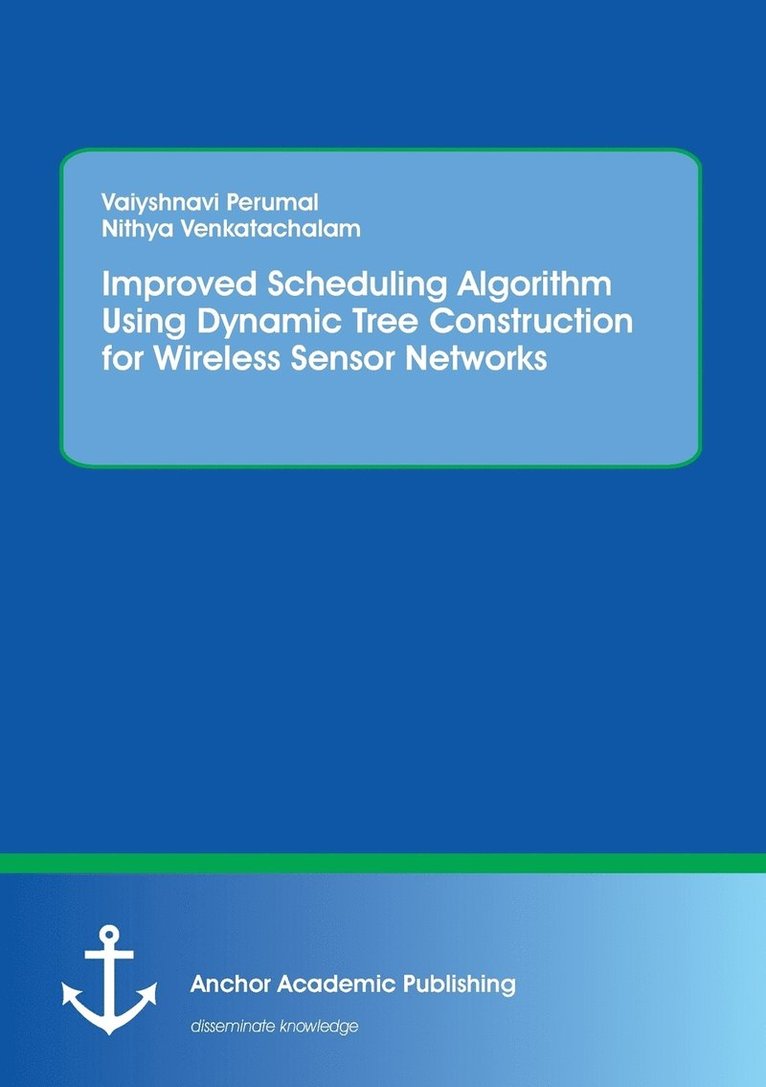 Vaiyshnavi Perumal
Nithya Venkatachalam

Improved Scheduling Algorithm Using Dynamic Tree Construction for Wireless Sensor Networks

Anchor Academic Publishing

disseminate knowledge